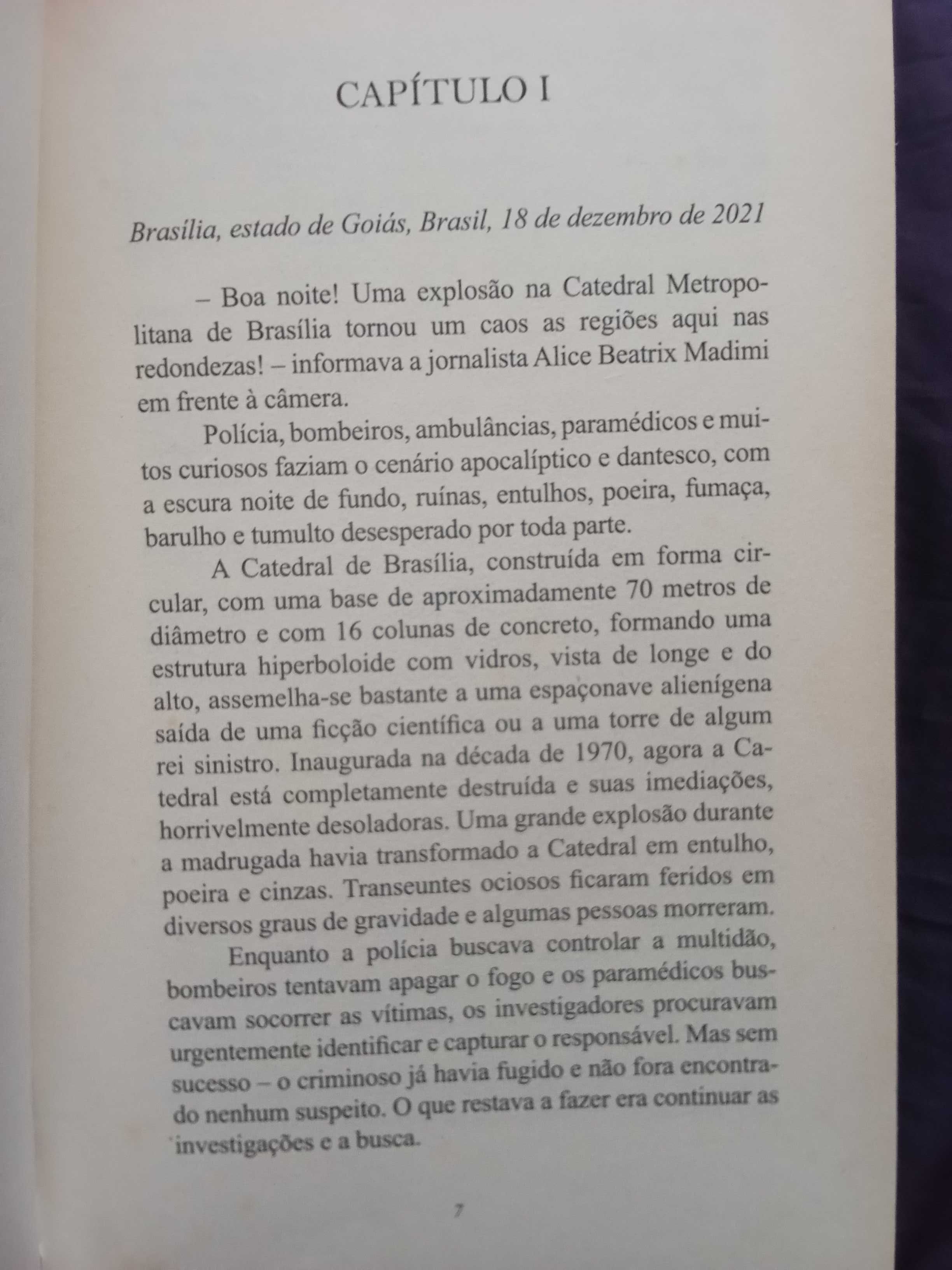 CAPÍTULO I

Brasília, estado de Goiás, Brasil, 18 de dezembro de 2021

– Boa noite! Uma explosão na Catedral Metropolitana de Brasília tornou um caos as regiões aqui nas redondezas! – informava a jornalista Alice Beatrix Madimi em frente à câmera.

Polícia, bombeiros, ambulâncias, paramédicos e muitos curiosos faziam o cenário apocalíptico e dantesco, com a escura noite de fundo, ruínas, entulhos, poeira, fumaça, barulho e tumulto desesperado por toda parte.

A Catedral de Brasília, construída em forma circular, com uma base de aproximadamente 70 metros de diâmetro e com 16 colunas de concreto, formando uma estrutura hiperboloide com vidros, vista de longe e do alto, assemelha-se bastante a uma espaçonave alienígena saída de uma ficção científica ou a uma torre de algum rei sinistro. Inaugurada na década de 1970, agora a Catedral está completamente destruída e suas imediações, horrivelmente desoladoras. Uma grande explosão durante a madrugada havia transformado a Catedral em entulho, poeira e cinzas. Transeuntes ociosos ficaram feridos em diversos graus de gravidade e algumas pessoas morreram.

Enquanto a polícia buscava controlar a multidão, bombeiros tentavam apagar o fogo e os paramédicos buscavam socorrer as vítimas, os investigadores procuravam urgentemente identificar e capturar o responsável. Mas sem sucesso – o criminoso já havia fugido e não fora encontrado nenhum suspeito. O que restava a fazer era continuar as investigações e a busca.

7